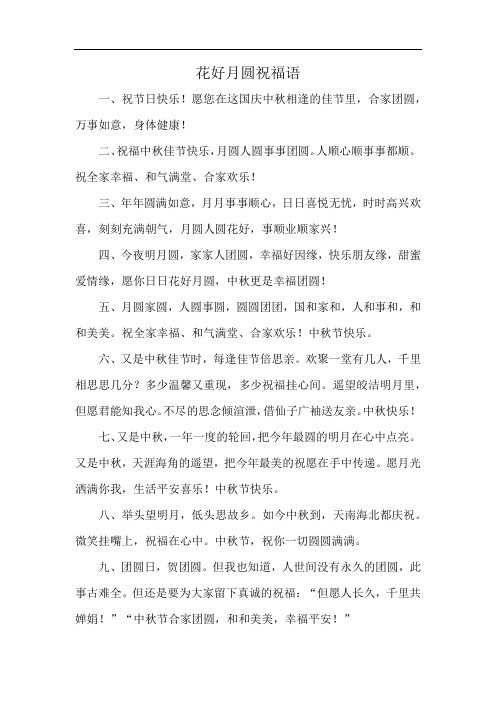 花好月圆祝福语

一、祝节日快乐！愿您在这国庆中秋相逢的佳节里，合家团圆，万事如意，身体健康！

二、祝福中秋佳节快乐，月圆人圆事事团圆。人顺心顺事事都顺。祝全家幸福、和气满堂、合家欢乐！

三、年年圆满如意，月月事事顺心，日日喜悦无忧，时时高兴欢喜，刻刻充满朝气，月圆人圆花好，事顺业顺家兴！

四、今夜明月圆，家家人团圆，幸福好因缘，快乐朋友缘，甜蜜爱情缘，愿你日日花好月圆，中秋更是幸福团圆！

五、月圆家圆，人圆事圆，圆圆团团，国和家和，人和事和，和和美美。祝全家幸福、和气满堂、合家欢乐！中秋节快乐。

六、又是中秋佳节时，每逢佳节倍思亲。欢聚一堂有几人，千里相思思几分？多少温馨又重现，多少祝福挂心间。遥望皎洁明月里，但愿君能知我心。不尽的思念倾渲泄，借仙子广袖送友亲。中秋快乐！

七、又是中秋，一年一度的轮回，把今年最圆的明月在心中点亮。又是中秋，天涯海角的遥望，把今年最美的祝愿在手中传递。愿月光洒满你我，生活平安喜乐！中秋节快乐。

八、举头望明月，低头思故乡。如今中秋到，天南海北都庆祝。微笑挂嘴上，祝福在心中。中秋节，祝你一切圆圆满满。

九、团圆日，贺团圆。但我也知道，人世间没有永久的团圆，此事古难全。但还是要为大家留下真诚的祝福：“但愿人长久，千里共婵娟！”“中秋节合家团圆，和和美美，幸福平安！”